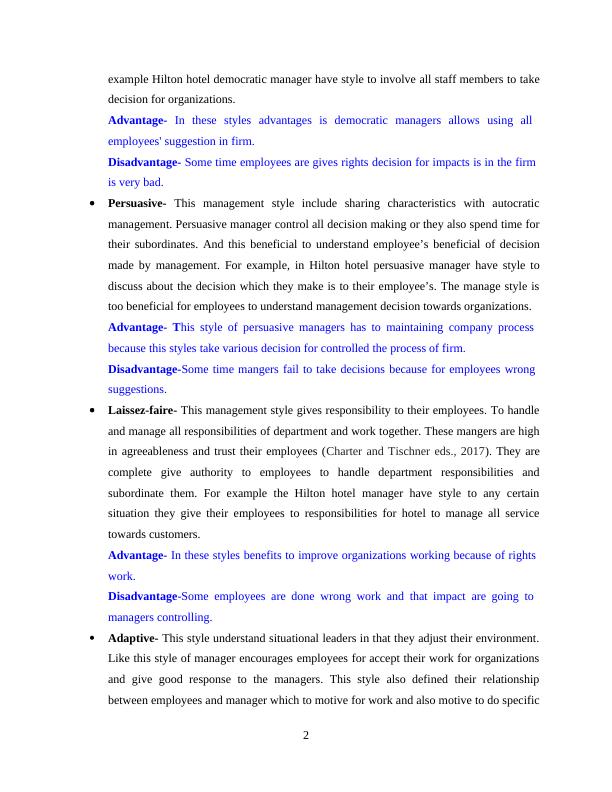 example Hilton hotel democratic manager have style to involve all staff members to take decision for organizations.

Advantage- In these styles advantages is democratic managers allows using all employees' suggestion in firm.

Disadvantage- Some time employees are gives rights decision for impacts is in the firm is very bad.

• Persuasive- This management style include sharing characteristics with autocratic management. Persuasive manager control all decision making or they also spend time for their subordinates. And this beneficial to understand employee's beneficial of decision made by management. For example, in Hilton hotel persuasive manager have style to discuss about the decision which they make is to their employee's. The manage style is too beneficial for employees to understand management decision towards organizations.

Advantage- This style of persuasive managers has to maintaining company process because this styles take various decision for controlled the process of firm.

Disadvantage-Some time mangers fail to take decisions because for employees wrong suggestions.

• Laissez-faire- This management style gives responsibility to their employees. To handle and manage all responsibilities of department and work together. These mangers are high in agreeableness and trust their employees (Charter and Tischner eds., 2017). They are complete give authority to employees to handle department responsibilities and subordinate them. For example the Hilton hotel manager have style to any certain situation they give their employees to responsibilities for hotel to manage all service towards customers.

Advantage- In these styles benefits to improve organizations working because of rights work.

Disadvantage-Some employees are done wrong work and that impact are going to managers controlling.

• Adaptive- This style understand situational leaders in that they adjust their environment. Like this style of manager encourages employees for accept their work for organizations and give good response to the managers. This style also defined their relationship between employees and manager which to motive for work and also motive to do specific

2